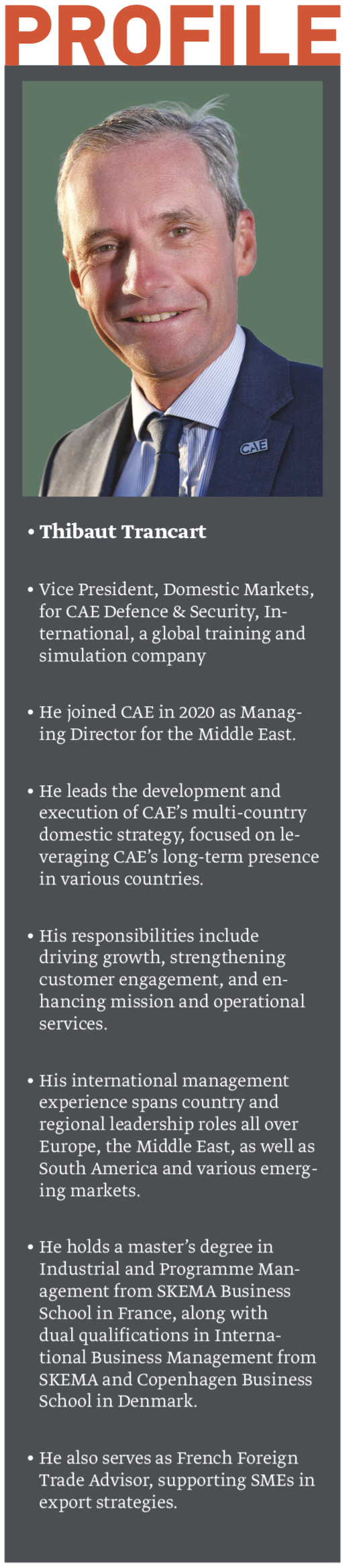 PROFILE

CAE

• Thibaut Trancart

• Vice President, Domestic Markets, for CAE Defence & Security, International, a global training and simulation company

• He joined CAE in 2020 as Managing Director for the Middle East.

• He leads the development and execution of CAE's multi-country domestic strategy, focused on leveraging CAE's long-term presence in various countries.

• His responsibilities include driving growth, strengthening customer engagement, and enhancing mission and operational services.

• His international management experience spans country and regional leadership roles all over Europe, the Middle East, as well as South America and various emerging markets.

• He holds a master's degree in Industrial and Programme Management from SKEMA Business School in France, along with dual qualifications in International Business Management from SKEMA and Copenhagen Business School in Denmark.

• He also serves as French Foreign Trade Advisor, supporting SMEs in export strategies.